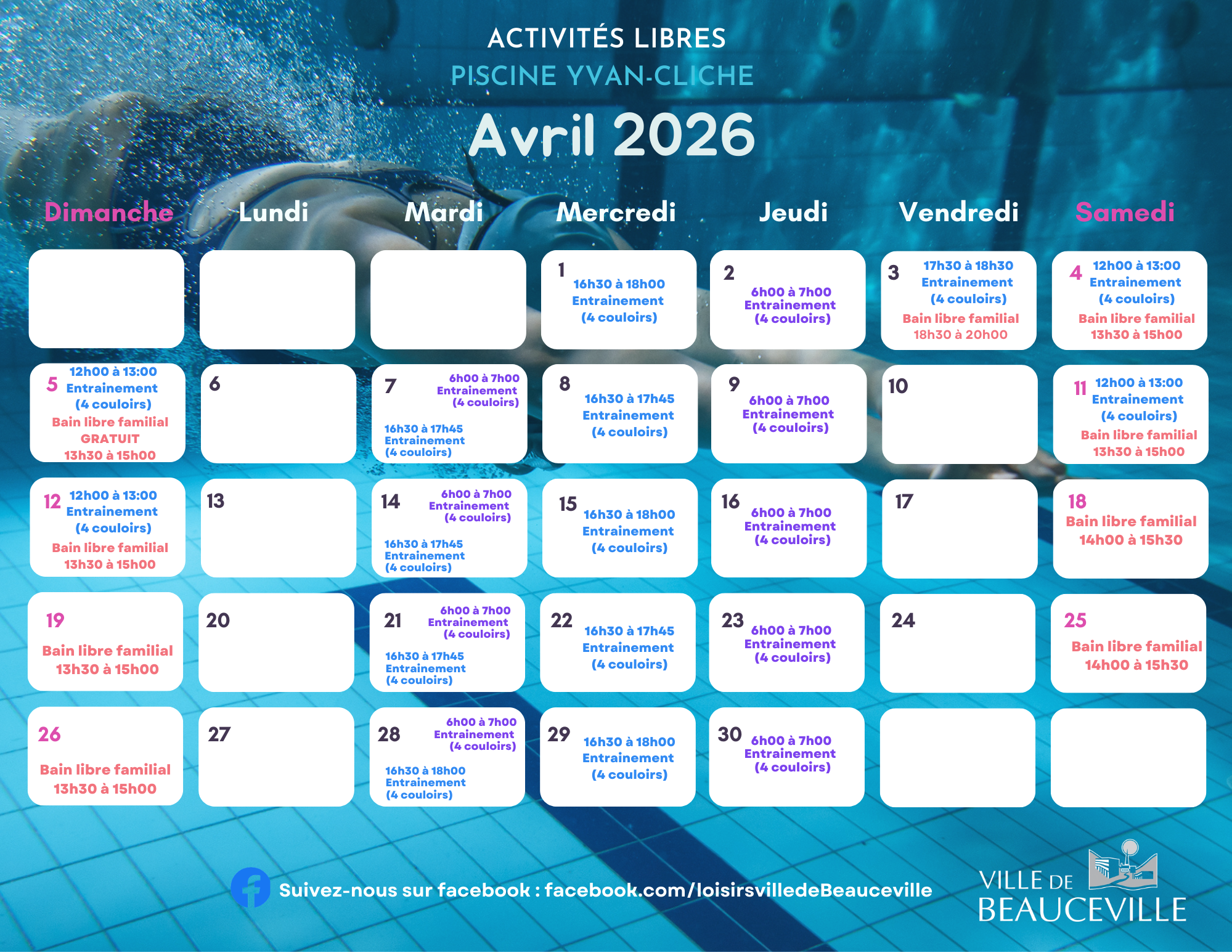 ACTIVITÉS LIBRES
PISCINE YVAN-CLICHE
Avril 2026

| Dimanche | Lundi | Mardi | Mercredi | Jeudi | Vendredi | Samedi |
|---|---|---|---|---|---|---|
| | | | 1 16h30 à 18h00 Entrainement (4 couloirs) | 2 6h00 à 7h00 Entrainement (4 couloirs) | 3 17h30 à 18h30 Entrainement (4 couloirs) Bain libre familial 18h30 à 20h00 | 4 12h00 à 13:00 Entrainement (4 couloirs) Bain libre familial 13h30 à 15h00 |
| 5 12h00 à 13:00 Entrainement (4 couloirs) Bain libre familial GRATUIT 13h30 à 15h00 | 6 | 7 6h00 à 7h00 Entrainement (4 couloirs) 16h30 à 17h45 Entrainement (4 couloirs) | 8 16h30 à 17h45 Entrainement (4 couloirs) | 9 6h00 à 7h00 Entrainement (4 couloirs) | 10 | 11 12h00 à 13:00 Entrainement (4 couloirs) Bain libre familial 13h30 à 15h00 |
| 12 12h00 à 13:00 Entrainement (4 couloirs) Bain libre familial 13h30 à 15h00 | 13 | 14 6h00 à 7h00 Entrainement (4 couloirs) 16h30 à 17h45 Entrainement (4 couloirs) | 15 16h30 à 18h00 Entrainement (4 couloirs) | 16 6h00 à 7h00 Entrainement (4 couloirs) | 17 | 18 Bain libre familial 14h00 à 15h30 |
| 19 Bain libre familial 13h30 à 15h00 | 20 | 21 6h00 à 7h00 Entrainement (4 couloirs) 16h30 à 17h45 Entrainement (4 couloirs) | 22 16h30 à 17h45 Entrainement (4 couloirs) | 23 6h00 à 7h00 Entrainement (4 couloirs) | 24 | 25 Bain libre familial 14h00 à 15h30 |
| 26 Bain libre familial 13h30 à 15h00 | 27 | 28 6h00 à 7h00 Entrainement (4 couloirs) 16h30 à 18h00 Entrainement (4 couloirs) | 29 16h30 à 18h00 Entrainement (4 couloirs) | 30 6h00 à 7h00 Entrainement (4 couloirs) | | |

Suivez-nous sur facebook : facebook.com/loisirsvilledeBeauceville

VILLE DE BEAUCEVILLE